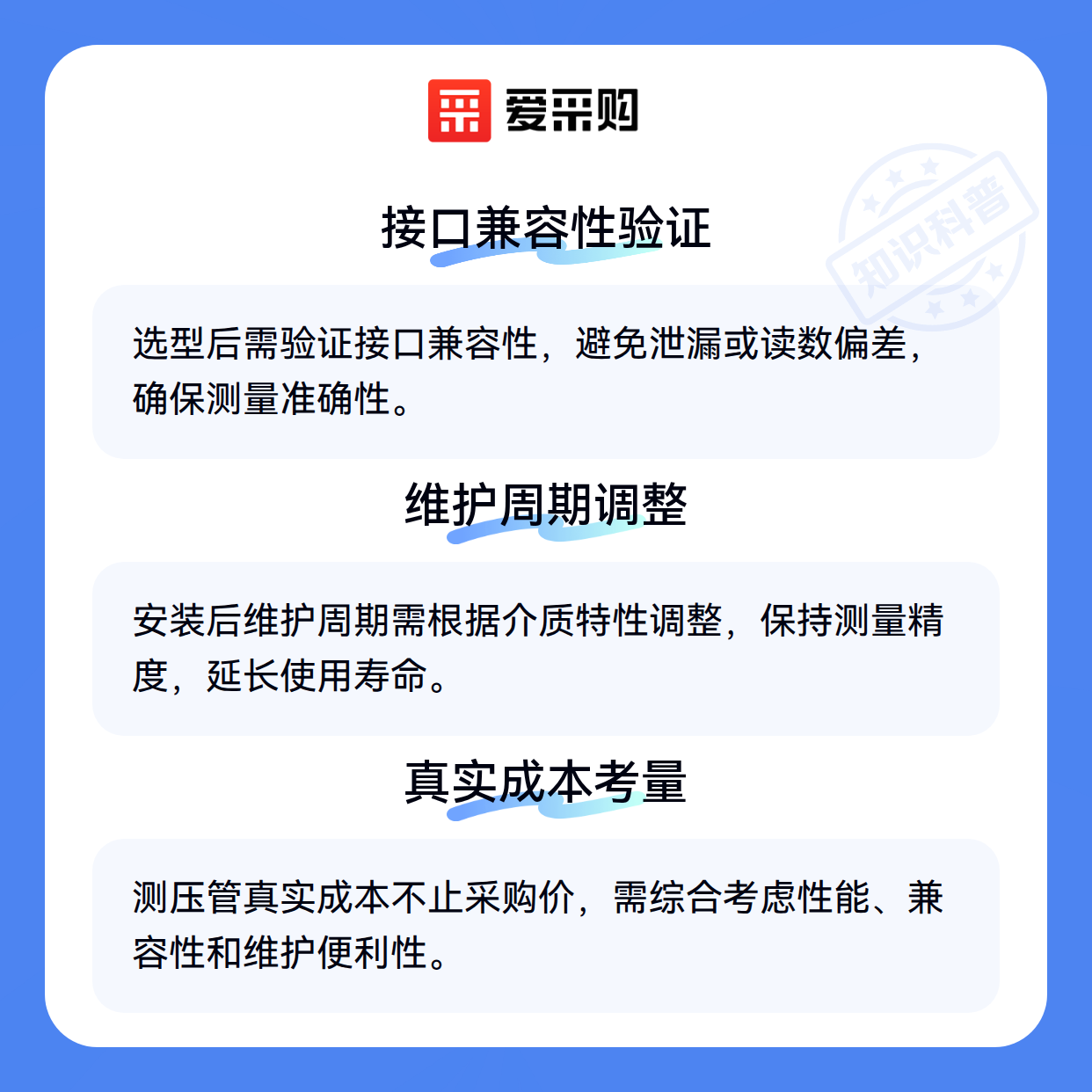 爱采购

接口兼容性验证

选型后需验证接口兼容性，避免泄漏或读数偏差，确保测量准确性。

维护周期调整

安装后维护周期需根据介质特性调整，保持测量精度，延长使用寿命。

真实成本考量

测压管真实成本不止采购价，需综合考虑性能、兼容性和维护便利性。

知识科普